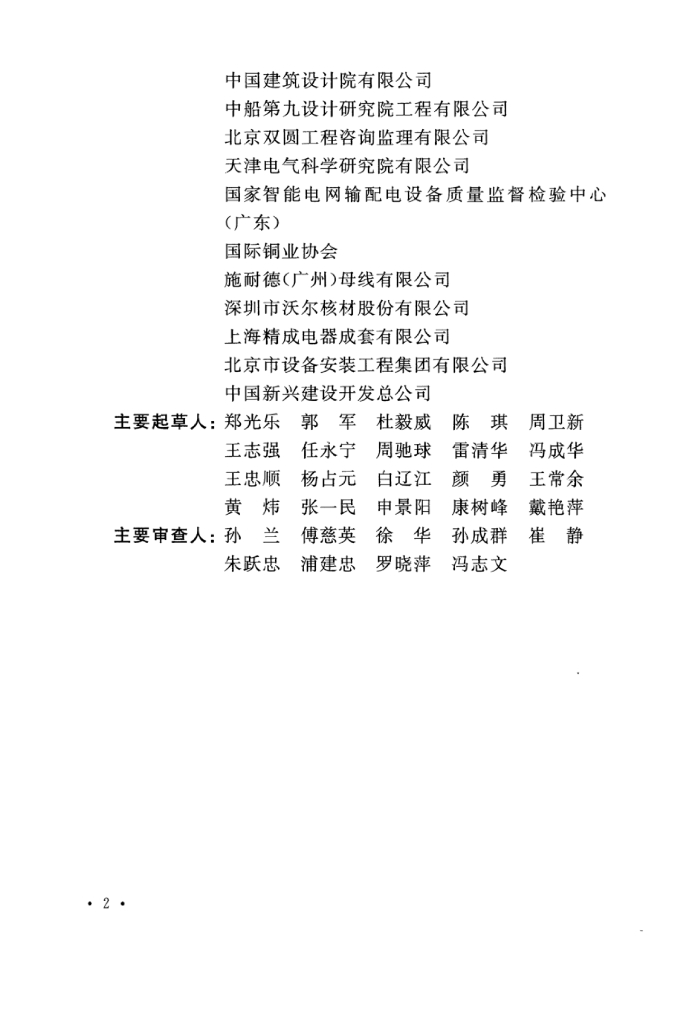 中国建筑设计院有限公司
中船第九设计研究院工程有限公司
北京双圆工程咨询监理有限公司
天津电气科学研究院有限公司
国家智能电网输配电设备质量监督检验中心（广东）
国际铜业协会
施耐德（广州）母线有限公司
深圳市沃尔核材股份有限公司
上海精成电器成套有限公司
北京市设备安装工程集团有限公司
中国新兴建设开发总公司

主要起草人：郑光乐　郭　军　杜毅威　陈　琪　周卫新　王志强　任永宁　周驰球　雷清华　冯成华　王忠顺　杨占元　白辽江　颜　勇　王常余　黄　炜　张一民　申景阳　康树峰　戴艳萍

主要审查人：孙　兰　傅慈英　徐　华　孙成群　崔　静　朱跃忠　浦建忠　罗晓萍　冯志文

• 2 •